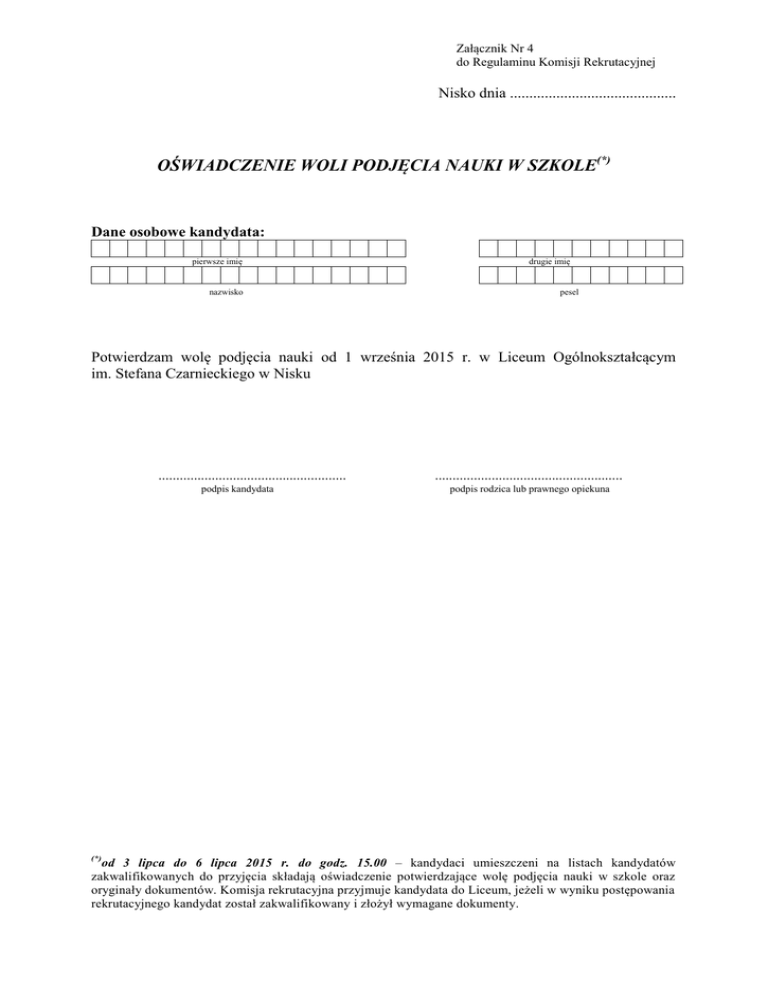 Załącznik Nr 4
do Regulaminu Komisji Rekrutacyjnej

Nisko dnia ..........................................

OŚWIADCZENIE WOLI PODJĘCIA NAUKI W SZKOLE$^{(*)}$

Dane osobowe kandydata:

pierwsze imię

drugie imię

nazwisko

pesel

Potwierdzam wolę podjęcia nauki od 1 września 2015 r. w Liceum Ogólnokształcącym im. Stefana Czarnieckiego w Nisku

....................................................
podpis kandydata

....................................................
podpis rodzica lub prawnego opiekuna

$^{(*)}$od 3 lipca do 6 lipca 2015 r. do godz. 15.00 – kandydaci umieszczeni na listach kandydatów zakwalifikowanych do przyjęcia składają oświadczenie potwierdzające wolę podjęcia nauki w szkole oraz oryginały dokumentów. Komisja rekrutacyjna przyjmuje kandydata do Liceum, jeżeli w wyniku postępowania rekrutacyjnego kandydat został zakwalifikowany i złożył wymagane dokumenty.